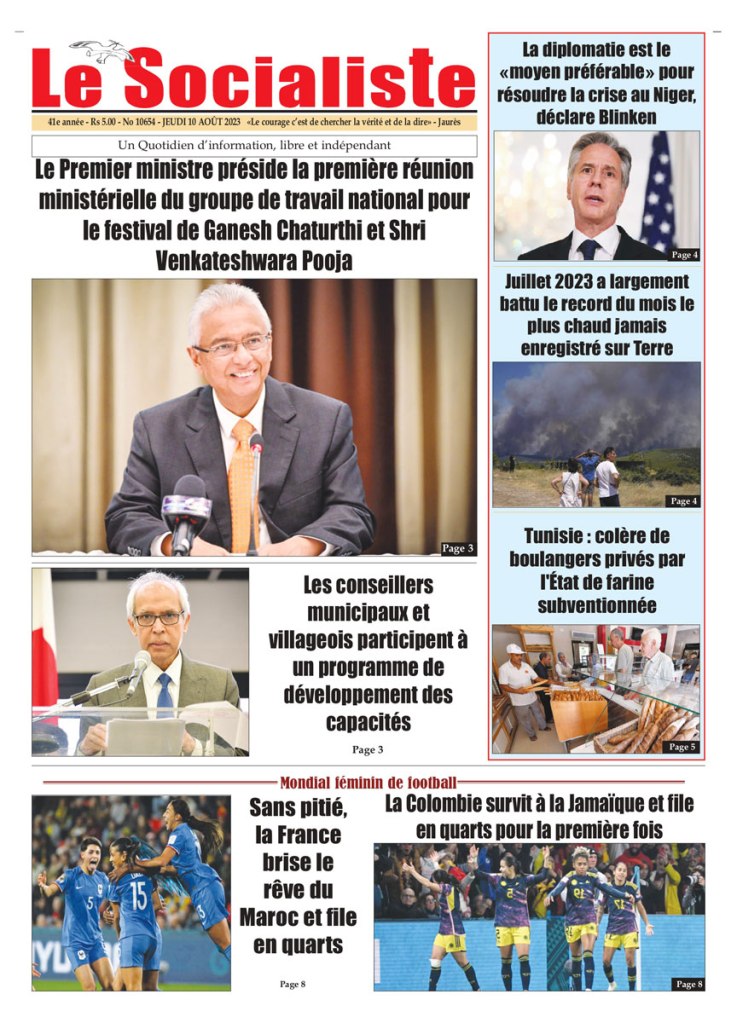 Le Socialiste

41e année - Rs 5.00 - No 10654 - JEUDI 10 AOÛT 2023 «Le courage c'est de chercher la vérité et de la dire» - Jaurès

Un Quotidien d'information, libre et indépendant

Le Premier ministre préside la première réunion ministérielle du groupe de travail national pour le festival de Ganesh Chaturthi et Shri Venkateshwara Pooja

Page 3

Les conseillers municipaux et villageois participent à un programme de développement des capacités

Page 3

La diplomatie est le «moyen préférable» pour résoudre la crise au Niger, déclare Blinken

Page 4

Juillet 2023 a largement battu le record du mois le plus chaud jamais enregistré sur Terre

Page 4

Tunisie : colère de boulangers privés par l'État de farine subventionnée

Page 5

Mondial féminin de football

Sans pitié, la France brise le rêve du Maroc et file en quarts

Page 8

La Colombie survit à la Jamaïque et file en quarts pour la première fois

Page 8